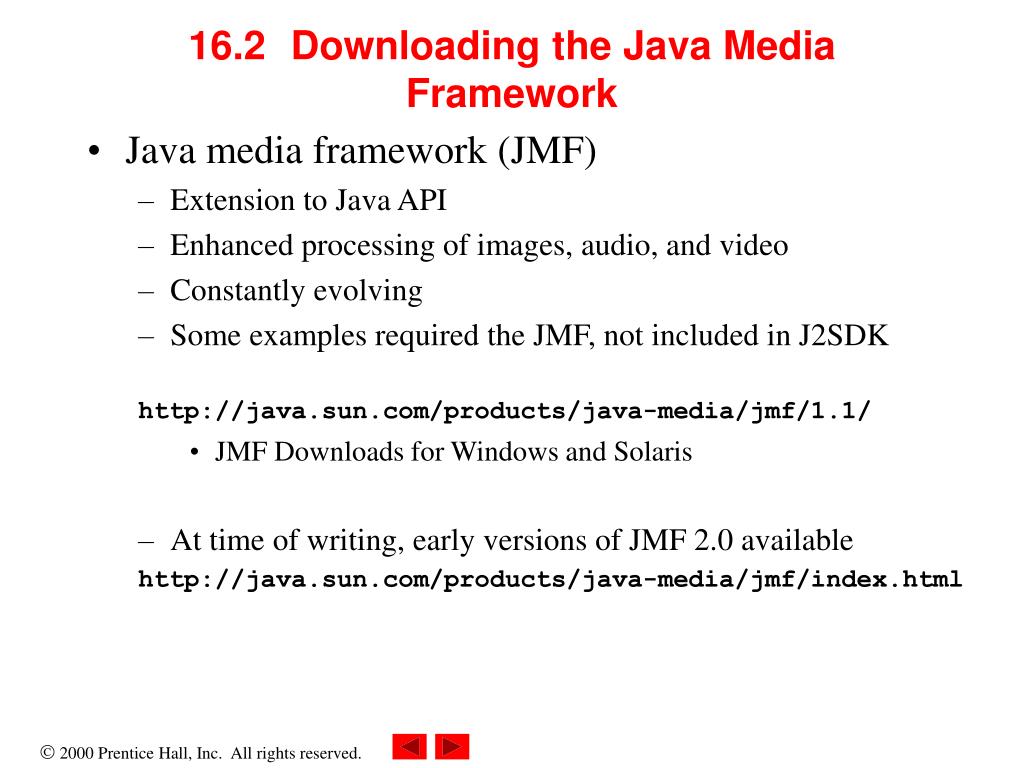 16.2 Downloading the Java Media Framework

• Java media framework (JMF)
– Extension to Java API
– Enhanced processing of images, audio, and video
– Constantly evolving
– Some examples required the JMF, not included in J2SDK

http://java.sun.com/products/java-media/jmf/1.1/
• JMF Downloads for Windows and Solaris

– At time of writing, early versions of JMF 2.0 available
http://java.sun.com/products/java-media/jmf/index.html

© 2000 Prentice Hall, Inc. All rights reserved.